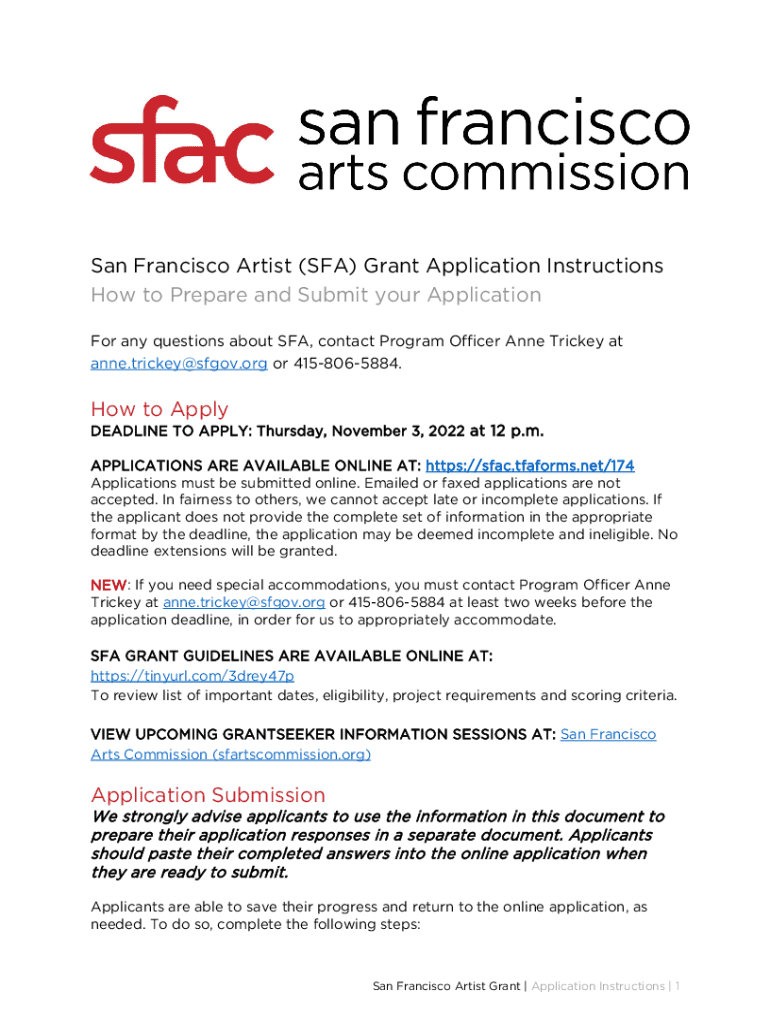 sfac san francisco arts commission

San Francisco Artist (SFA) Grant Application Instructions
How to Prepare and Submit your Application

For any questions about SFA, contact Program Officer Anne Trickey at anne.trickey@sfgov.org or 415-806-5884.

How to Apply
DEADLINE TO APPLY: Thursday, November 3, 2022 at 12 p.m.

APPLICATIONS ARE AVAILABLE ONLINE AT: https://sfac.tfaforms.net/174
Applications must be submitted online. Emailed or faxed applications are not accepted. In fairness to others, we cannot accept late or incomplete applications. If the applicant does not provide the complete set of information in the appropriate format by the deadline, the application may be deemed incomplete and ineligible. No deadline extensions will be granted.

NEW: If you need special accommodations, you must contact Program Officer Anne Trickey at anne.trickey@sfgov.org or 415-806-5884 at least two weeks before the application deadline, in order for us to appropriately accommodate.

SFA GRANT GUIDELINES ARE AVAILABLE ONLINE AT: https://tinyurl.com/3drey47p
To review list of important dates, eligibility, project requirements and scoring criteria.

VIEW UPCOMING GRANTSEEKER INFORMATION SESSIONS AT: San Francisco Arts Commission (sfartscommission.org)

Application Submission
We strongly advise applicants to use the information in this document to prepare their application responses in a separate document. Applicants should paste their completed answers into the online application when they are ready to submit.

Applicants are able to save their progress and return to the online application, as needed. To do so, complete the following steps:

San Francisco Artist Grant | Application Instructions | 1